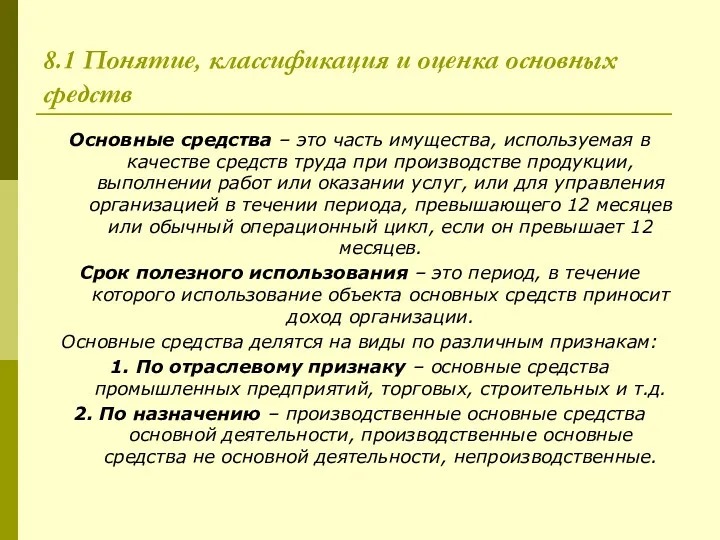 8.1 Понятие, классификация и оценка основных средств

Основные средства – это часть имущества, используемая в качестве средств труда при производстве продукции, выполнении работ или оказании услуг, или для управления организацией в течении периода, превышающего 12 месяцев или обычный операционный цикл, если он превышает 12 месяцев.

Срок полезного использования – это период, в течение которого использование объекта основных средств приносит доход организации.

Основные средства делятся на виды по различным признакам:

1. По отраслевому признаку – основные средства промышленных предприятий, торговых, строительных и т.д.

2. По назначению – производственные основные средства основной деятельности, производственные основные средства не основной деятельности, непроизводственные.